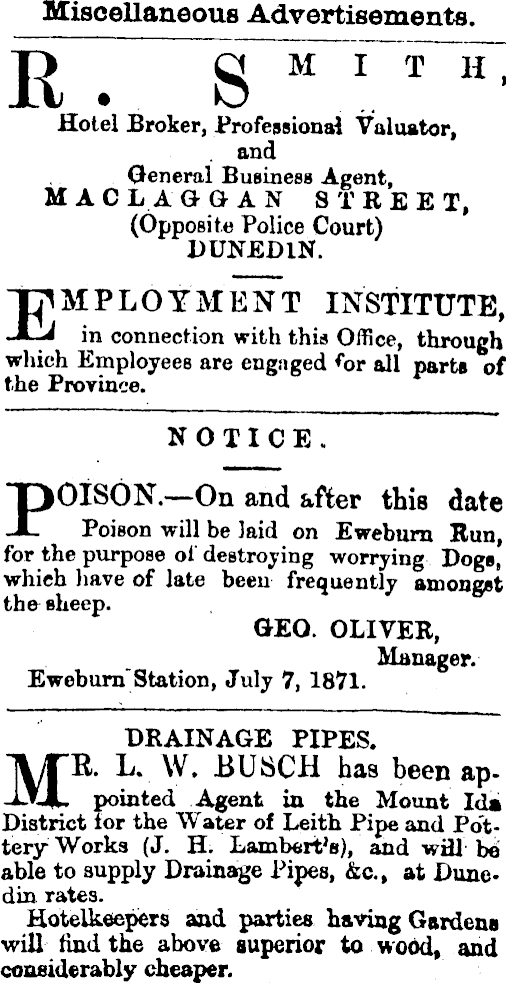 Miscellaneous Advertisements.

R. SMITH,

Hotel Broker, Professional Valuator, and General Business Agent,
MACLAGGAN STREET,
(Opposite Police Court)
DUNEDIN.

EMPLOYMENT INSTITUTE, in connection with this Office, through which Employees are engaged for all parts of the Province.

NOTICE.

POISON.—On and after this date Poison will be laid on Eweburn Run, for the purpose of destroying worrying Dogs, which have of late been frequently amongst the sheep.

GEO. OLIVER,
Manager.

Eweburn Station, July 7, 1871.

DRAINAGE PIPES.

MR. L. W. BUSCH has been appointed Agent in the Mount Ida District for the Water of Leith Pipe and Pottery Works (J. H. Lambert's), and will be able to supply Drainage Pipes, &c., at Dunedin rates.

Hotelkeepers and parties having Gardens will find the above superior to wood, and considerably cheaper.